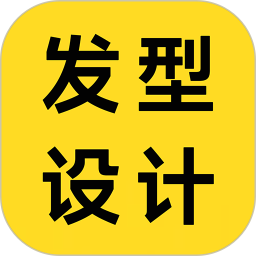 发型
设计